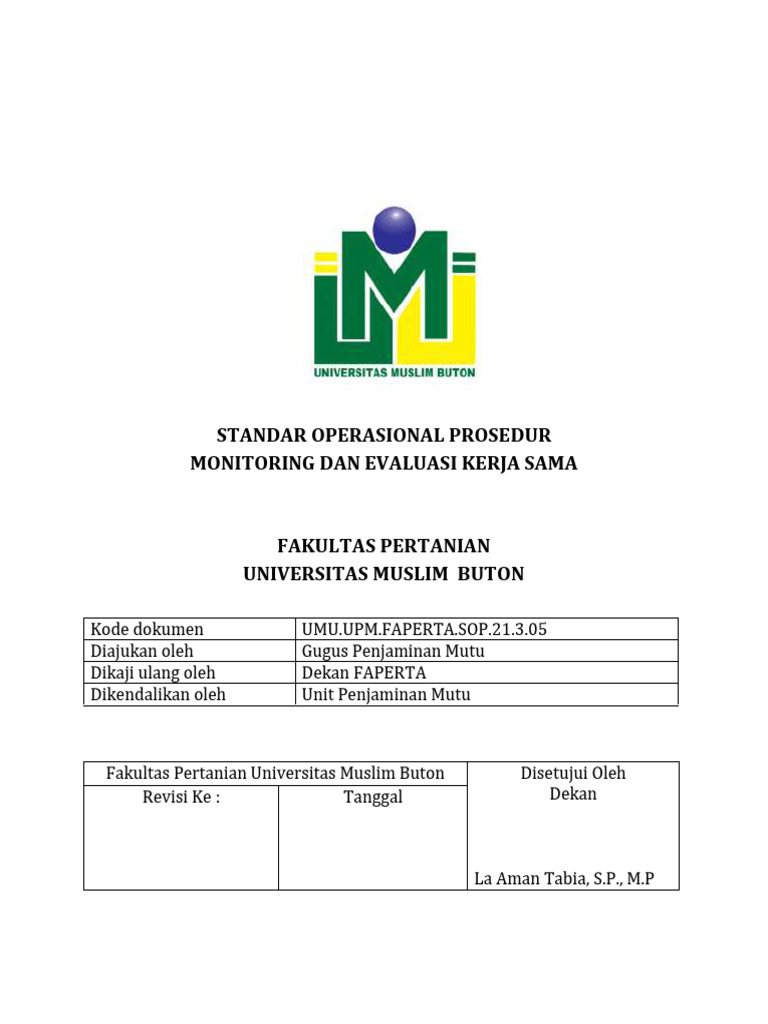 UNIVERSITAS MUSLIM BUTON

STANDAR OPERASIONAL PROSEDUR
MONITORING DAN EVALUASI KERJA SAMA

FAKULTAS PERTANIAN
UNIVERSITAS MUSLIM BUTON

| Kode dokumen | UMU.UPM.FAPERTA.SOP.21.3.05 |
|---|---|
| Diajukan oleh | Gugus Penjaminan Mutu |
| Dikaji ulang oleh | Dekan FAPERTA |
| Dikendalikan oleh | Unit Penjaminan Mutu |

| Fakultas Pertanian Universitas Muslim Buton | | Disetujui Oleh Dekan |
|---|---|---|
| Revisi Ke : | Tanggal | La Aman Tabia, S.P., M.P |